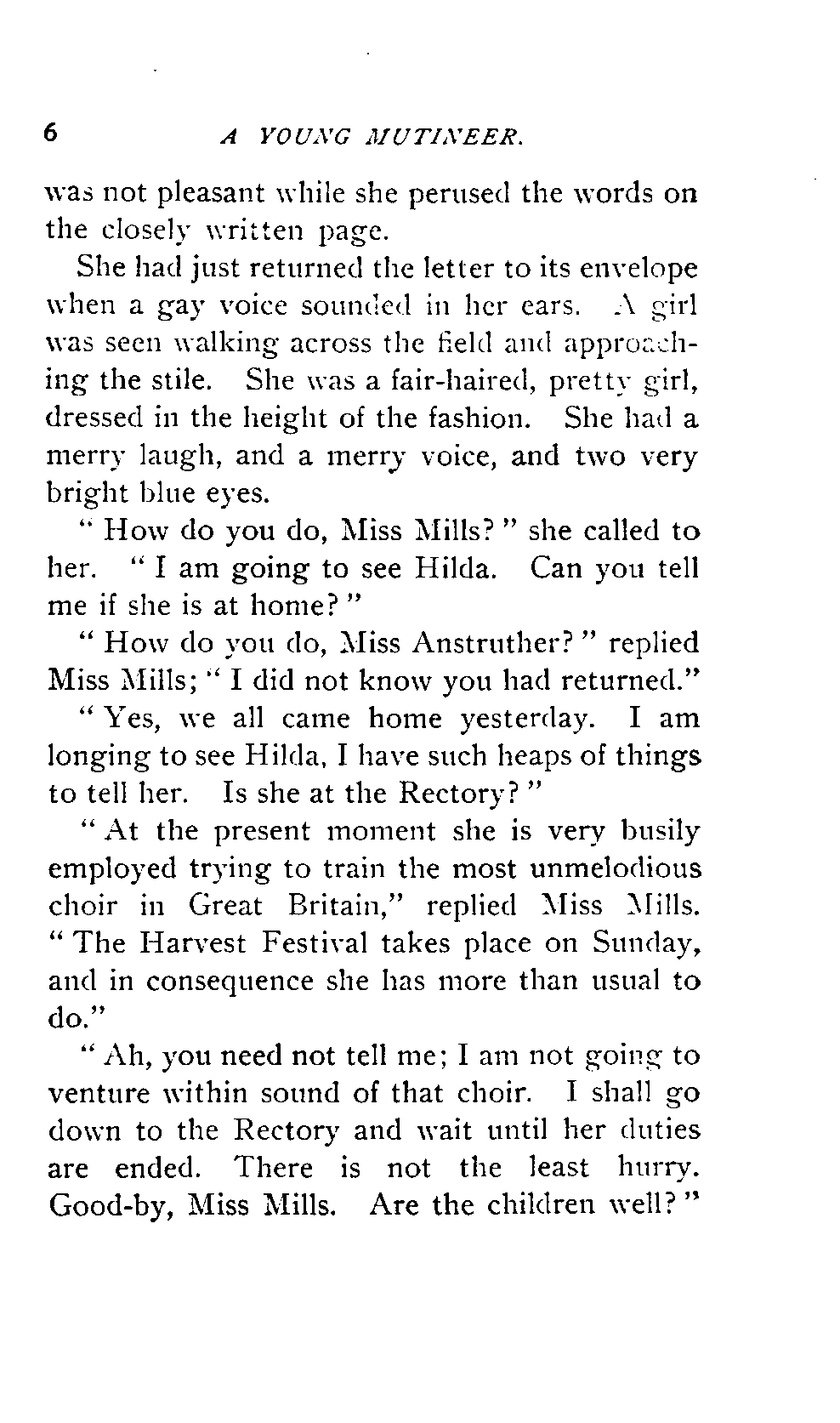 6 A YOUNG MUTINEER.

was not pleasant while she perused the words on the closely written page.

She had just returned the letter to its envelope when a gay voice sounded in her ears. A girl was seen walking across the field and approaching the stile. She was a fair-haired, pretty girl, dressed in the height of the fashion. She had a merry laugh, and a merry voice, and two very bright blue eyes.

"How do you do, Miss Mills?" she called to her. "I am going to see Hilda. Can you tell me if she is at home?"

"How do you do, Miss Anstruther?" replied Miss Mills; "I did not know you had returned."

"Yes, we all came home yesterday. I am longing to see Hilda, I have such heaps of things to tell her. Is she at the Rectory?"

"At the present moment she is very busily employed trying to train the most unmelodious choir in Great Britain," replied Miss Mills. "The Harvest Festival takes place on Sunday, and in consequence she has more than usual to do."

"Ah, you need not tell me; I am not going to venture within sound of that choir. I shall go down to the Rectory and wait until her duties are ended. There is not the least hurry. Good-by, Miss Mills. Are the children well?"